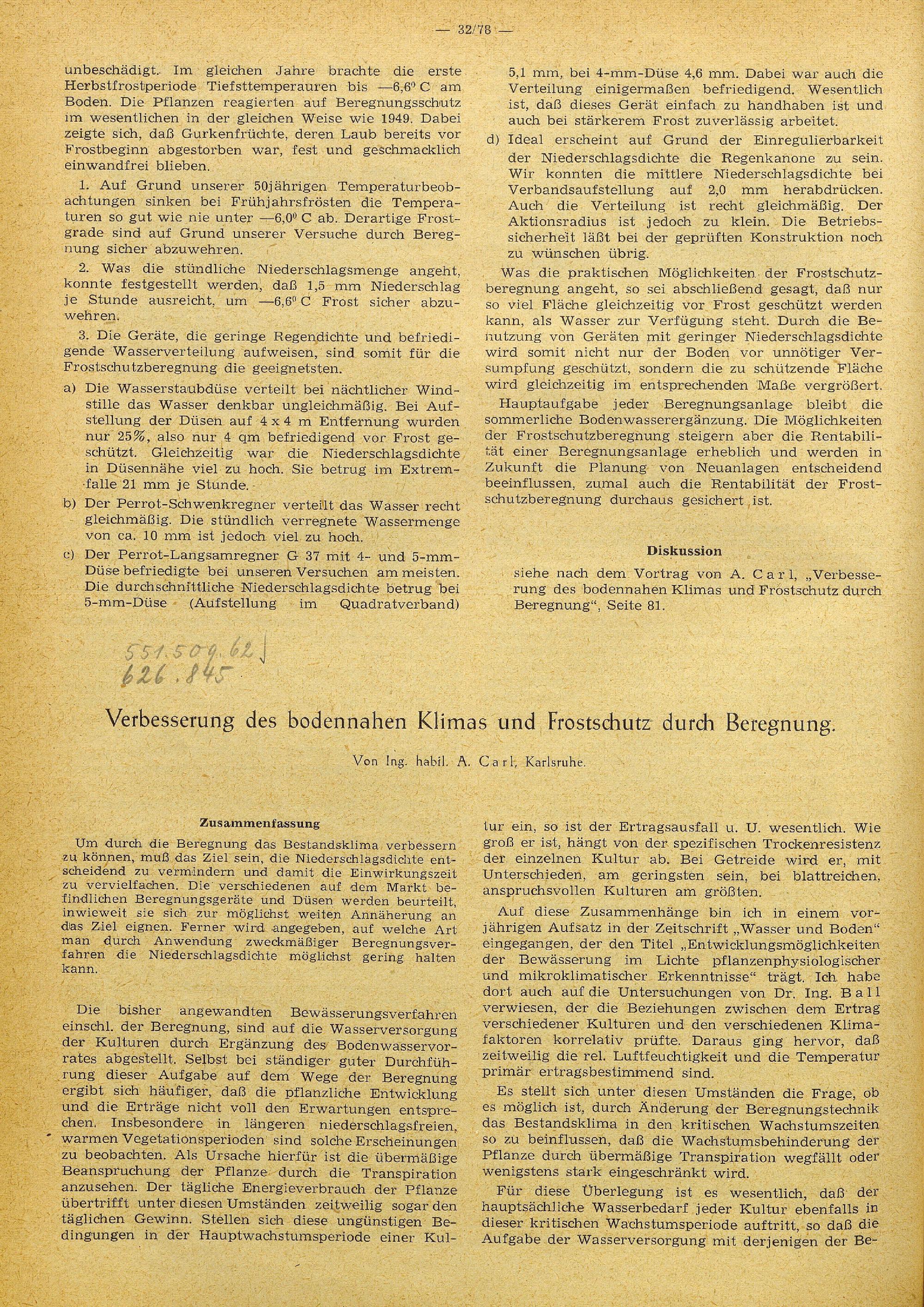 — 32/78 —

unbeschädigt. Im gleichen Jahre brachte die erste Herbstfrostperiode Tiefsttemperauren bis —6,6° C am Boden. Die Pflanzen reagierten auf Beregnungsschutz im wesentlichen in der gleichen Weise wie 1949. Dabei zeigte sich, daß Gurkenfrüchte, deren Laub bereits vor Frostbeginn abgestorben war, fest und geschmacklich einwandfrei blieben.

1. Auf Grund unserer 50jährigen Temperaturbeobachtungen sinken bei Frühjahrsfrösten die Temperaturen so gut wie nie unter —6,0° C ab. Derartige Frostgrade sind auf Grund unserer Versuche durch Beregnung sicher abzuwehren.

2. Was die stündliche Niederschlagsmenge angeht, konnte festgestellt werden, daß 1,5 mm Niederschlag je Stunde ausreicht, um —6,6° C Frost sicher abzuwehren.

3. Die Geräte, die geringe Regendichte und befriedigende Wasserverteilung aufweisen, sind somit für die Frostschutzberegnung die geeignetsten.

a) Die Wasserstaubdüse verteilt bei nächtlicher Windstille das Wasser denkbar ungleichmäßig. Bei Aufstellung der Düsen auf 4 x 4 m Entfernung wurden nur 25%, also nur 4 qm befriedigend vor Frost geschützt. Gleichzeitig war die Niederschlagsdichte in Düsennähe viel zu hoch. Sie betrug im Extremfalle 21 mm je Stunde.

b) Der Perrot-Schwenkregner verteilt das Wasser recht gleichmäßig. Die stündlich verregnete Wassermenge von ca. 10 mm ist jedoch viel zu hoch.

c) Der Perrot-Langsamregner G 37 mit 4- und 5-mm-Düse befriedigte bei unseren Versuchen am meisten. Die durchschnittliche Niederschlagsdichte betrug bei 5-mm-Düse (Aufstellung im Quadratverband) 5,1 mm, bei 4-mm-Düse 4,6 mm. Dabei war auch die Verteilung einigermaßen befriedigend. Wesentlich ist, daß dieses Gerät einfach zu handhaben ist und auch bei stärkerem Frost zuverlässig arbeitet.

d) Ideal erscheint auf Grund der Einregulierbarkeit der Niederschlagsdichte die Regenkanone zu sein. Wir konnten die mittlere Niederschlagsdichte bei Verbandsaufstellung auf 2,0 mm herabdrücken. Auch die Verteilung ist recht gleichmäßig. Der Aktionsradius ist jedoch zu klein. Die Betriebssicherheit läßt bei der geprüften Konstruktion noch zu wünschen übrig.

Was die praktischen Möglichkeiten der Frostschutzberegnung angeht, so sei abschließend gesagt, daß nur so viel Fläche gleichzeitig vor Frost geschützt werden kann, als Wasser zur Verfügung steht. Durch die Benutzung von Geräten mit geringer Niederschlagsdichte wird somit nicht nur der Boden vor unnötiger Versumpfung geschützt, sondern die zu schützende Fläche wird gleichzeitig im entsprechenden Maße vergrößert.

Hauptaufgabe jeder Beregnungsanlage bleibt die sommerliche Bodenwasserergänzung. Die Möglichkeiten der Frostschutzberegnung steigern aber die Rentabilität einer Beregnungsanlage erheblich und werden in Zukunft die Planung von Neuanlagen entscheidend beeinflussen, zumal auch die Rentabilität der Frostschutzberegnung durchaus gesichert ist.

Diskussion

siehe nach dem Vortrag von A. Carl, „Verbesserung des bodennahen Klimas und Frostschutz durch Beregnung“, Seite 81.

551.509.62
626.845

Verbesserung des bodennahen Klimas und Frostschutz durch Beregnung.

Von Ing. habil. A. Carl, Karlsruhe.

Zusammenfassung

Um durch die Beregnung das Bestandsklima verbessern zu können, muß das Ziel sein, die Niederschlagsdichte entscheidend zu vermindern und damit die Einwirkungszeit zu vervielfachen. Die verschiedenen auf dem Markt befindlichen Beregnungsgeräte und Düsen werden beurteilt, inwieweit sie sich zur möglichst weiten Annäherung an das Ziel eignen. Ferner wird angegeben, auf welche Art man durch Anwendung zweckmäßiger Beregnungsverfahren die Niederschlagsdichte möglichst gering halten kann.

Die bisher angewandten Bewässerungsverfahren einschl. der Beregnung, sind auf die Wasserversorgung der Kulturen durch Ergänzung des Bodenwasservorrates abgestellt. Selbst bei ständiger guter Durchführung dieser Aufgabe auf dem Wege der Beregnung ergibt sich häufiger, daß die pflanzliche Entwicklung und die Erträge nicht voll den Erwartungen entsprechen. Insbesondere in längeren niederschlagsfreien, warmen Vegetationsperioden sind solche Erscheinungen zu beobachten. Als Ursache hierfür ist die übermäßige Beanspruchung der Pflanze durch die Transpiration anzusehen. Der tägliche Energieverbrauch der Pflanze übertrifft unter diesen Umständen zeitweilig sogar den täglichen Gewinn. Stellen sich diese ungünstigen Bedingungen in der Hauptwachstumsperiode einer Kultur ein, so ist der Ertragsausfall u. U. wesentlich. Wie groß er ist, hängt von der spezifischen Trockenresistenz der einzelnen Kultur ab. Bei Getreide wird er, mit Unterschieden, am geringsten sein, bei blattreichen, anspruchsvollen Kulturen am größten.

Auf diese Zusammenhänge bin ich in einem vorjährigen Aufsatz in der Zeitschrift „Wasser und Boden“ eingegangen, der den Titel „Entwicklungsmöglichkeiten der Bewässerung im Lichte pflanzenphysiologischer und mikroklimatischer Erkenntnisse“ trägt. Ich habe dort auch auf die Untersuchungen von Dr. Ing. Ball verwiesen, der die Beziehungen zwischen dem Ertrag verschiedener Kulturen und den verschiedenen Klimafaktoren korrelativ prüfte. Daraus ging hervor, daß zeitweilig die rel. Luftfeuchtigkeit und die Temperatur primär ertragsbestimmend sind.

Es stellt sich unter diesen Umständen die Frage, ob es möglich ist, durch Änderung der Beregnungstechnik das Bestandsklima in den kritischen Wachstumszeiten so zu beinflussen, daß die Wachstumsbehinderung der Pflanze durch übermäßige Transpiration wegfällt oder wenigstens stark eingeschränkt wird.

Für diese Überlegung ist es wesentlich, daß der hauptsächliche Wasserbedarf jeder Kultur ebenfalls in dieser kritischen Wachstumsperiode auftritt, so daß die Aufgabe der Wasserversorgung mit derjenigen der Be-